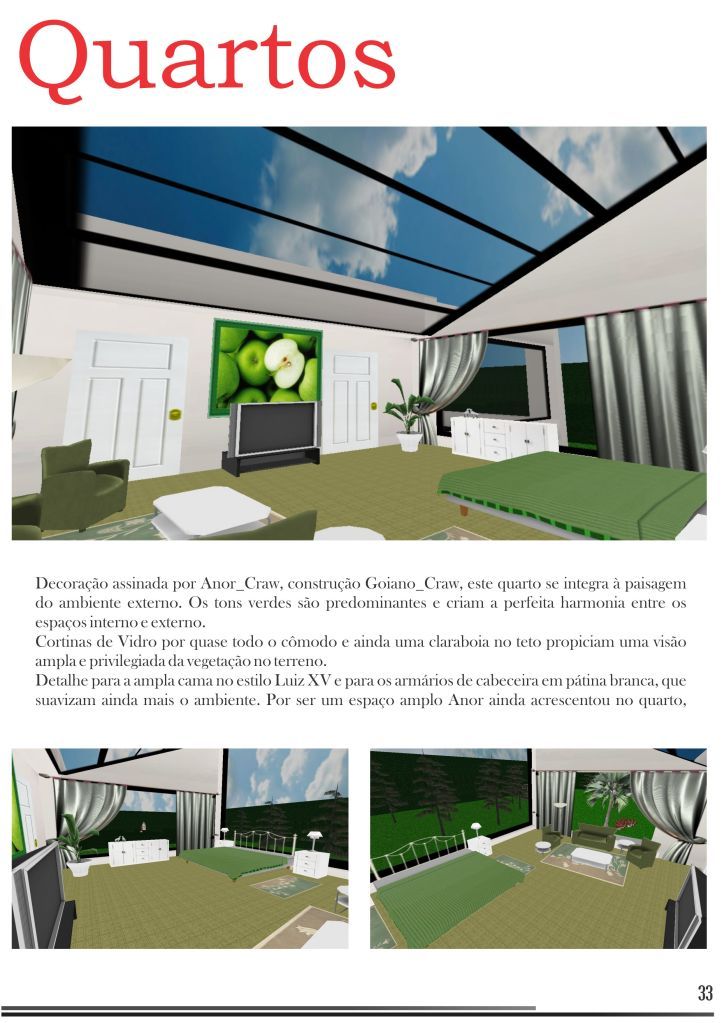 Quartos

Decoração assinada por Anor_Craw, construção Goiano_Craw, este quarto se integra à paisagem do ambiente externo. Os tons verdes são predominantes e criam a perfeita harmonia entre os espaços interno e externo.
Cortinas de Vidro por quase todo o cômodo e ainda uma claraboia no teto propiciam uma visão ampla e privilegiada da vegetação no terreno.
Detalhe para a ampla cama no estilo Luiz XV e para os armários de cabeceira em pátina branca, que suavizam ainda mais o ambiente. Por ser um espaço amplo Anor ainda acrescentou no quarto,

33